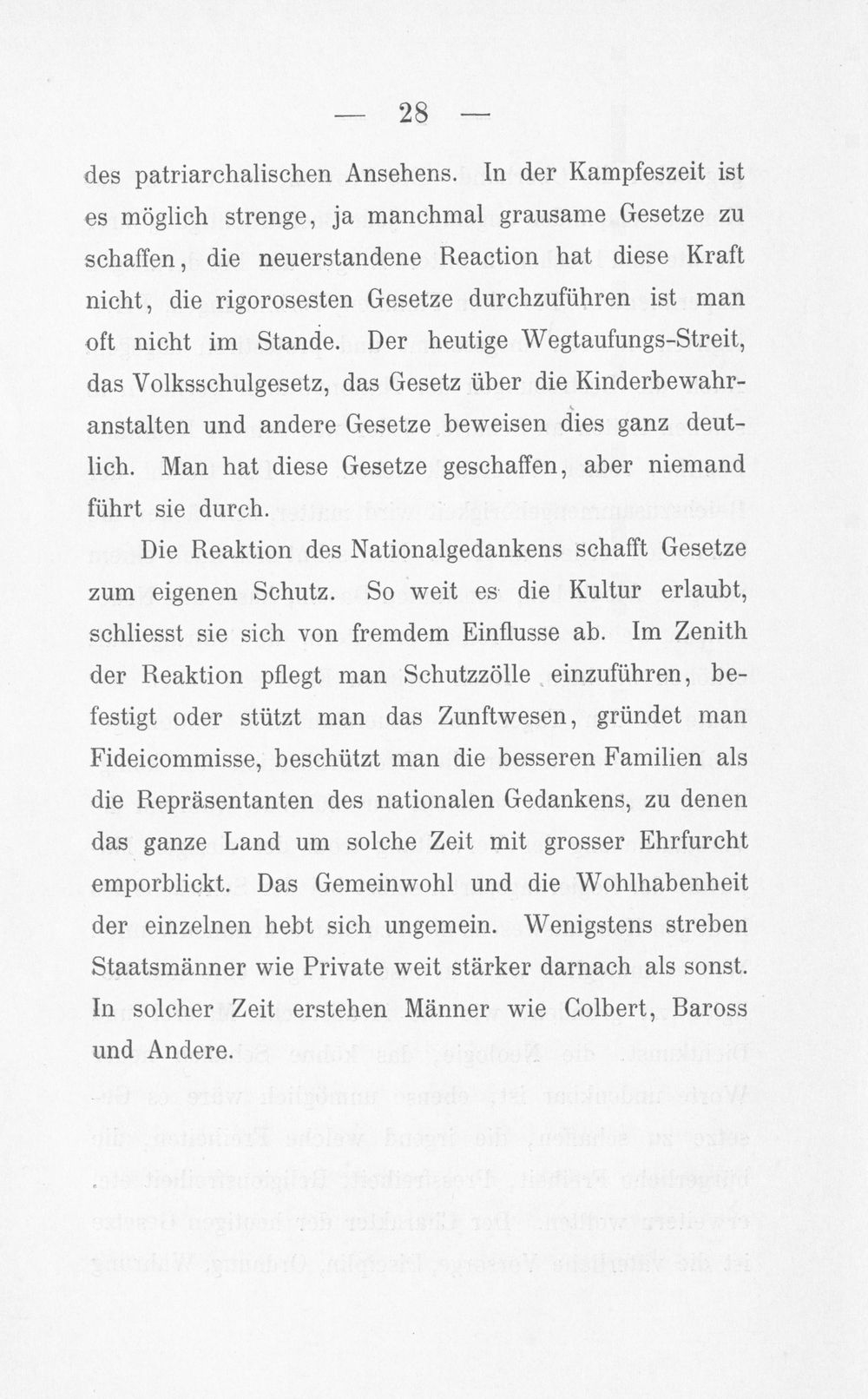 — 28 —

des patriarchalischen Ansehens. In der Kampfeszeit ist es möglich strenge, ja manchmal grausame Gesetze zu schaffen, die neuerstandene Reaction hat diese Kraft nicht, die rigorosesten Gesetze durchzuführen ist man oft nicht im Stande. Der heutige Wegtaufungs-Streit, das Volksschulgesetz, das Gesetz über die Kinderbewahranstalten und andere Gesetze beweisen dies ganz deutlich. Man hat diese Gesetze geschaffen, aber niemand führt sie durch.

Die Reaktion des Nationalgedankens schafft Gesetze zum eigenen Schutz. So weit es die Kultur erlaubt, schliesst sie sich von fremdem Einflusse ab. Im Zenith der Reaktion pflegt man Schutzzölle einzuführen, befestigt oder stützt man das Zunftwesen, gründet man Fideicommisse, beschützt man die besseren Familien als die Repräsentanten des nationalen Gedankens, zu denen das ganze Land um solche Zeit mit grosser Ehrfurcht emporblickt. Das Gemeinwohl und die Wohlhabenheit der einzelnen hebt sich ungemein. Wenigstens streben Staatsmänner wie Private weit stärker darnach als sonst. In solcher Zeit erstehen Männer wie Colbert, Baross und Andere.